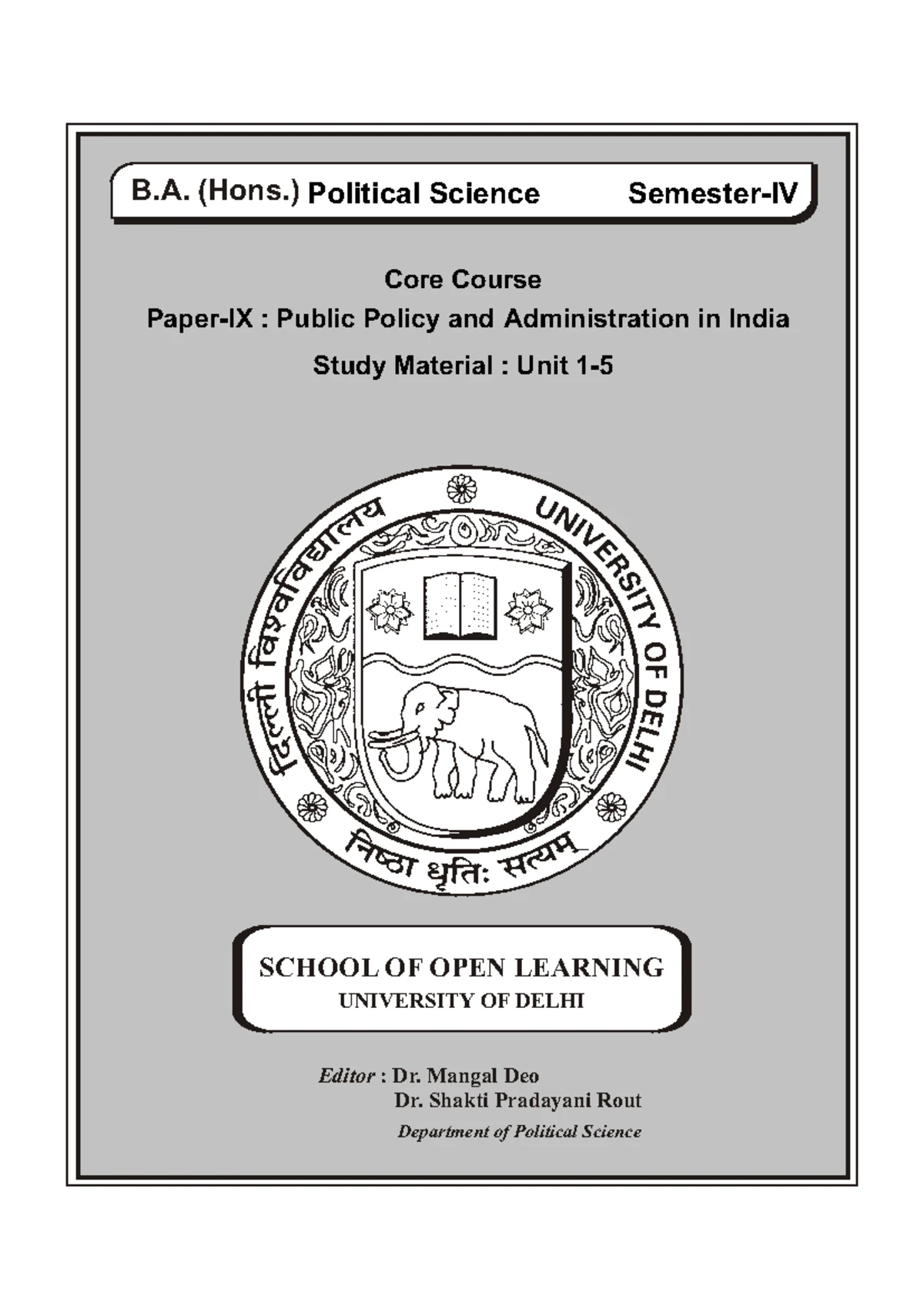 B.A. (Hons.) Political Science Semester-IV

Core Course

Paper-IX : Public Policy and Administration in India

Study Material : Unit 1-5

दिल्ली विश्वविद्यालय UNIVERSITY OF DELHI

निष्ठा धृतिः सत्यम्

SCHOOL OF OPEN LEARNING
UNIVERSITY OF DELHI

Editor : Dr. Mangal Deo
Dr. Shakti Pradayani Rout
Department of Political Science